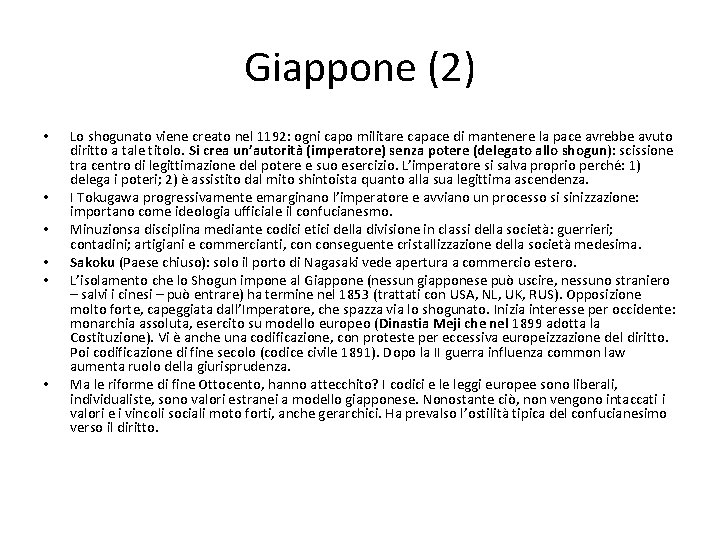 Giappone (2)

• Lo shogunato viene creato nel 1192: ogni capo militare capace di mantenere la pace avrebbe avuto diritto a tale titolo. Si crea un'autorità (imperatore) senza potere (delegato allo shogun): scissione tra centro di legittimazione del potere e suo esercizio. L'imperatore si salva proprio perché: 1) delega i poteri; 2) è assistito dal mito shintoista quanto alla sua legittima ascendenza.
• I Tokugawa progressivamente emarginano l'imperatore e avviano un processo si sinizzazione: importano come ideologia ufficiale il confucianesmo.
• Minuzionsa disciplina mediante codici etici della divisione in classi della società: guerrieri; contadini; artigiani e commercianti, con conseguente cristallizzazione della società medesima.
• Sakoku (Paese chiuso): solo il porto di Nagasaki vede apertura a commercio estero.
• L'isolamento che lo Shogun impone al Giappone (nessun giapponese può uscire, nessuno straniero – salvi i cinesi – può entrare) ha termine nel 1853 (trattati con USA, NL, UK, RUS). Opposizione molto forte, capeggiata dall'Imperatore, che spazza via lo shogunato. Inizia interesse per occidente: monarchia assoluta, esercito su modello europeo (Dinastia Meji che nel 1899 adotta la Costituzione). Vi è anche una codificazione, con proteste per eccessiva europeizzazione del diritto. Poi codificazione di fine secolo (codice civile 1891). Dopo la II guerra influenza common law aumenta ruolo della giurisprudenza.
• Ma le riforme di fine Ottocento, hanno attecchito? I codici e le leggi europee sono liberali, individualiste, sono valori estranei a modello giapponese. Nonostante ciò, non vengono intaccati i valori e i vincoli sociali moto forti, anche gerarchici. Ha prevalso l'ostilità tipica del confucianesimo verso il diritto.